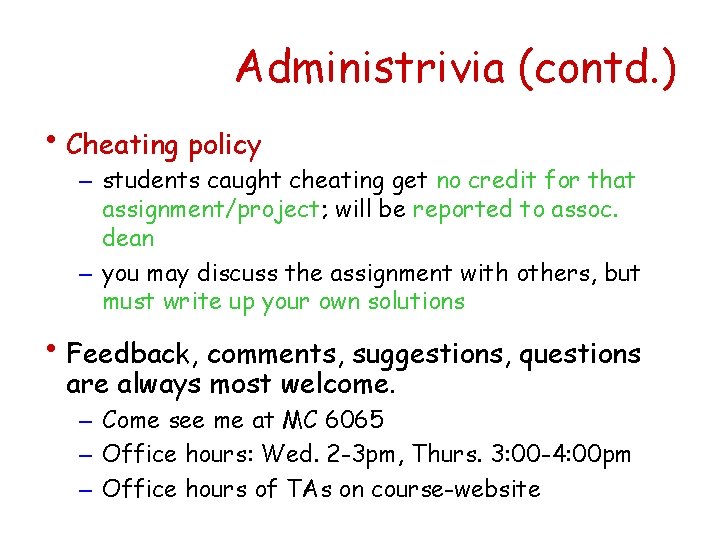 Administrivia (contd.)

• Cheating policy

– students caught cheating get no credit for that assignment/project; will be reported to assoc. dean

– you may discuss the assignment with others, but must write up your own solutions

• Feedback, comments, suggestions, questions are always most welcome.

– Come see me at MC 6065

– Office hours: Wed. 2-3pm, Thurs. 3:00-4:00pm

– Office hours of TAs on course-website